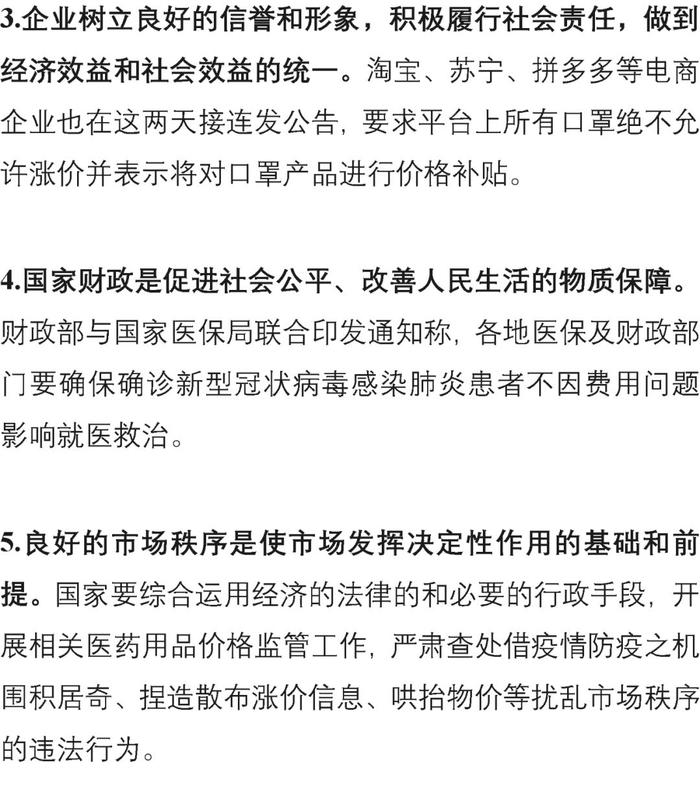 3.企业树立良好的信誉和形象，积极履行社会责任，做到经济效益和社会效益的统一。淘宝、苏宁、拼多多等电商企业也在这两天接连发公告，要求平台上所有口罩绝不允许涨价并表示将对口罩产品进行价格补贴。

4.国家财政是促进社会公平、改善人民生活的物质保障。财政部与国家医保局联合印发通知称，各地医保及财政部门要确保确诊新型冠状病毒感染肺炎患者不因费用问题影响就医救治。

5.良好的市场秩序是使市场发挥决定性作用的基础和前提。国家要综合运用经济的法律的和必要的行政手段，开展相关医药用品价格监管工作，严肃查处借疫情防疫之机囤积居奇、捏造散布涨价信息、哄抬物价等扰乱市场秩序的违法行为。